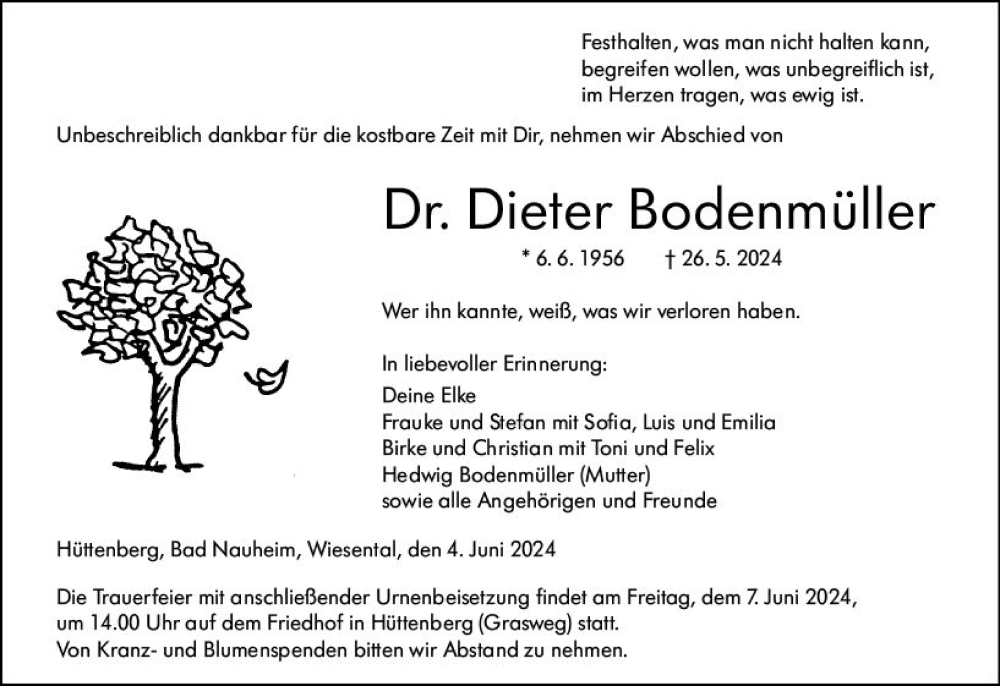 Festhalten, was man nicht halten kann,
begreifen wollen, was unbegreiflich ist,
im Herzen tragen, was ewig ist.

Unbeschreiblich dankbar für die kostbare Zeit mit Dir, nehmen wir Abschied von

Dr. Dieter Bodenmüller

* 6. 6. 1956 † 26. 5. 2024

Wer ihn kannte, weiß, was wir verloren haben.

In liebevoller Erinnerung:
Deine Elke
Frauke und Stefan mit Sofia, Luis und Emilia
Birke und Christian mit Toni und Felix
Hedwig Bodenmüller (Mutter)
sowie alle Angehörigen und Freunde

Hüttenberg, Bad Nauheim, Wiesental, den 4. Juni 2024

Die Trauerfeier mit anschließender Urnenbeisetzung findet am Freitag, dem 7. Juni 2024, um 14.00 Uhr auf dem Friedhof in Hüttenberg (Grasweg) statt.
Von Kranz- und Blumenspenden bitten wir Abstand zu nehmen.